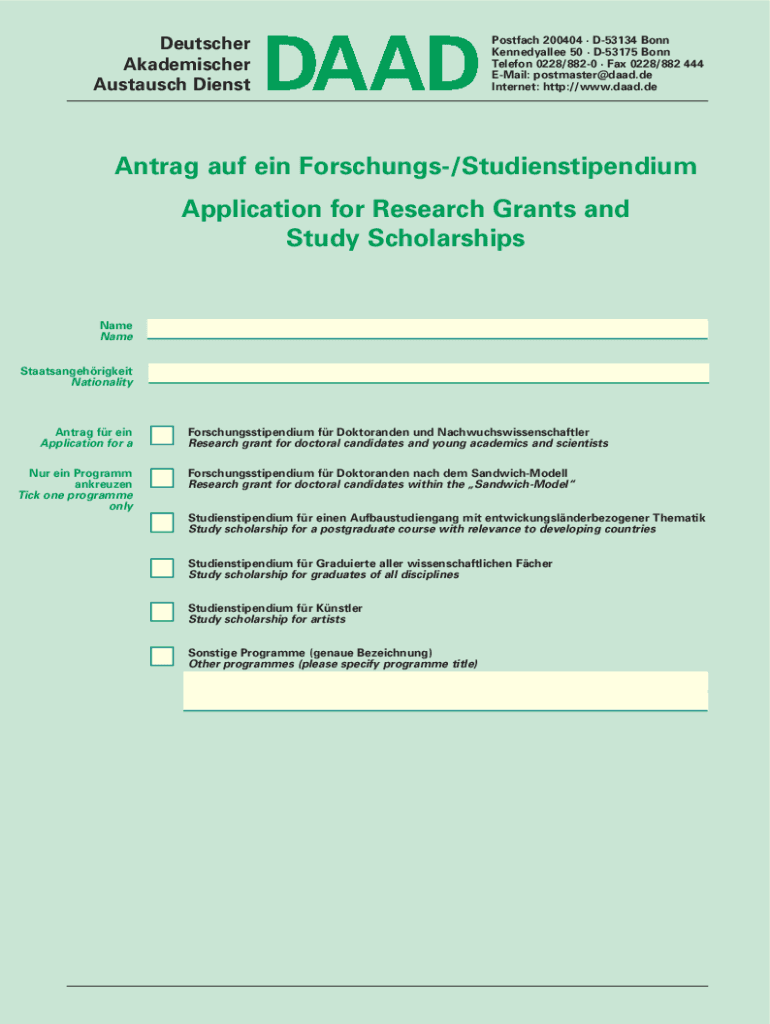 Deutscher
Akademischer
Austausch Dienst

DAAD

Postfach 200404 · D-53134 Bonn
Kennedyallee 50 · D-53175 Bonn
Telefon 0228/882-0 · Fax 0228/882 444
E-Mail: postmaster@daad.de
Internet: http://www.daad.de

Antrag auf ein Forschungs-/Studienstipendium

Application for Research Grants and Study Scholarships

Name
Name

Staatsangehörigkeit
Nationality

Antrag für ein
Application for a

Nur ein Programm ankreuzen
Tick one programme only

Forschungsstipendium für Doktoranden und Nachwuchswissenschaftler
Research grant for doctoral candidates and young academics and scientists

Forschungsstipendium für Doktoranden nach dem Sandwich-Modell
Research grant for doctoral candidates within the „Sandwich-Model"

Studienstipendium für einen Aufbaustudiengang mit entwicklungsländerbezogener Thematik
Study scholarship for a postgraduate course with relevance to developing countries

Studienstipendium für Graduierte aller wissenschaftlichen Fächer
Study scholarship for graduates of all disciplines

Studienstipendium für Künstler
Study scholarship for artists

Sonstige Programme (genaue Bezeichnung)
Other programmes (please specify programme title)